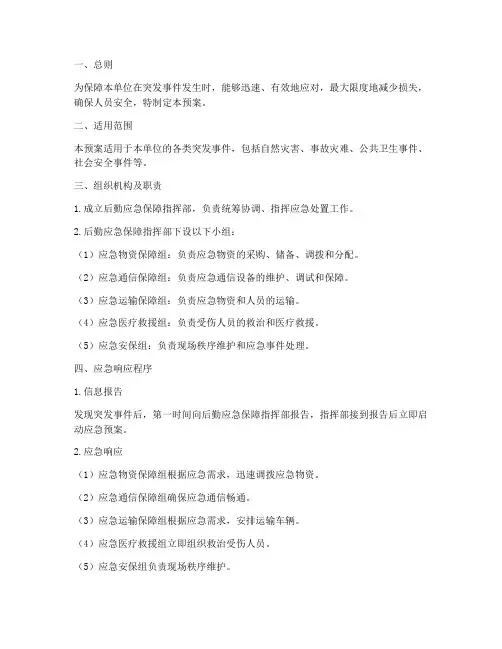 一、总则

为保障本单位在突发事件发生时，能够迅速、有效地应对，最大限度地减少损失，确保人员安全，特制定本预案。

二、适用范围

本预案适用于本单位的各类突发事件，包括自然灾害、事故灾难、公共卫生事件、社会安全事件等。

三、组织机构及职责

1. 成立后勤应急保障指挥部，负责统筹协调、指挥应急处置工作。

2. 后勤应急保障指挥部下设以下小组：

（1）应急物资保障组：负责应急物资的采购、储备、调拨和分配。

（2）应急通信保障组：负责应急通信设备的维护、调试和保障。

（3）应急运输保障组：负责应急物资和人员的运输。

（4）应急医疗救援组：负责受伤人员的救治和医疗救援。

（5）应急安保组：负责现场秩序维护和应急事件处理。

四、应急响应程序

1. 信息报告

发现突发事件后，第一时间向后勤应急保障指挥部报告，指挥部接到报告后立即启动应急预案。

2. 应急响应

（1）应急物资保障组根据应急需求，迅速调拨应急物资。

（2）应急通信保障组确保应急通信畅通。

（3）应急运输保障组根据应急需求，安排运输车辆。

（4）应急医疗救援组立即组织救治受伤人员。

（5）应急安保组负责现场秩序维护。